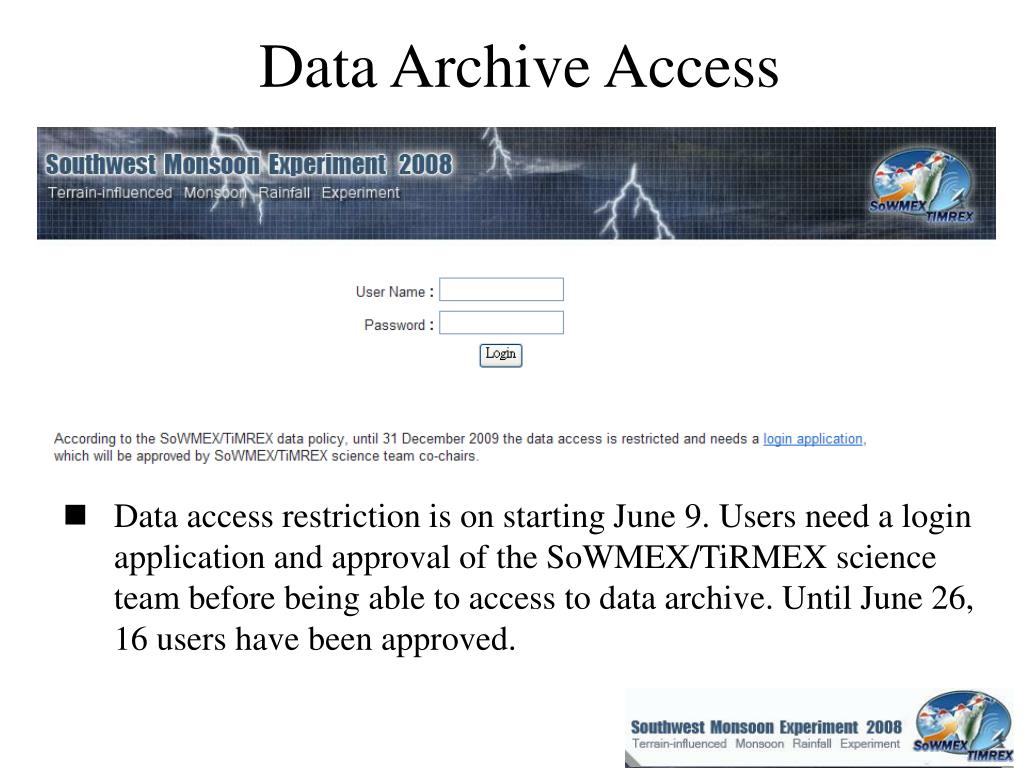 Data Archive Access

Southwest Monsoon Experiment 2008
Terrain-influenced Monsoon Rainfall Experiment

SoWMEX TiMREX

User Name :
Password :
Login

According to the SoWMEX/TiMREX data policy, until 31 December 2009 the data access is restricted and needs a login application, which will be approved by SoWMEX/TiMREX science team co-chairs.

■ Data access restriction is on starting June 9. Users need a login application and approval of the SoWMEX/TiRMEX science team before being able to access to data archive. Until June 26, 16 users have been approved.

Southwest Monsoon Experiment 2008
Terrain-influenced Monsoon Rainfall Experiment
SoWMEX TiMREX